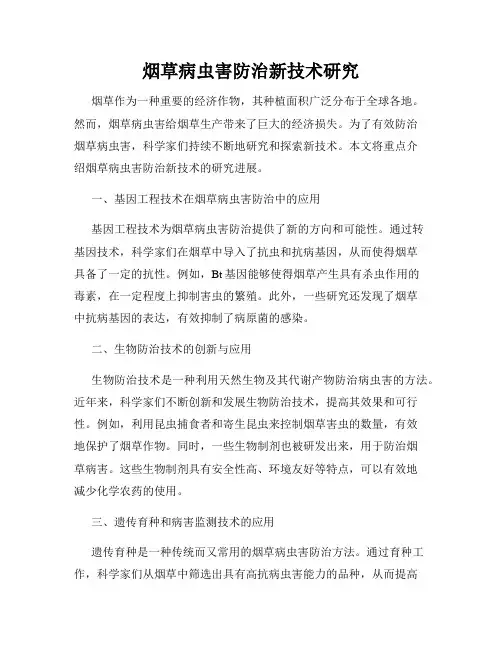 烟草病虫害防治新技术研究

烟草作为一种重要的经济作物，其种植面积广泛分布于全球各地。然而，烟草病虫害给烟草生产带来了巨大的经济损失。为了有效防治烟草病虫害，科学家们持续不断地研究和探索新技术。本文将重点介绍烟草病虫害防治新技术的研究进展。

一、基因工程技术在烟草病虫害防治中的应用

基因工程技术为烟草病虫害防治提供了新的方向和可能性。通过转基因技术，科学家们在烟草中导入了抗虫和抗病基因，从而使得烟草具备了一定的抗性。例如，Bt基因能够使得烟草产生具有杀虫作用的毒素，在一定程度上抑制害虫的繁殖。此外，一些研究还发现了烟草中抗病基因的表达，有效抑制了病原菌的感染。

二、生物防治技术的创新与应用

生物防治技术是一种利用天然生物及其代谢产物防治病虫害的方法。近年来，科学家们不断创新和发展生物防治技术，提高其效果和可行性。例如，利用昆虫捕食者和寄生昆虫来控制烟草害虫的数量，有效地保护了烟草作物。同时，一些生物制剂也被研发出来，用于防治烟草病害。这些生物制剂具有安全性高、环境友好等特点，可以有效地减少化学农药的使用。

三、遗传育种和病害监测技术的应用

遗传育种是一种传统而又常用的烟草病虫害防治方法。通过育种工作，科学家们从烟草中筛选出具有高抗病虫害能力的品种，从而提高